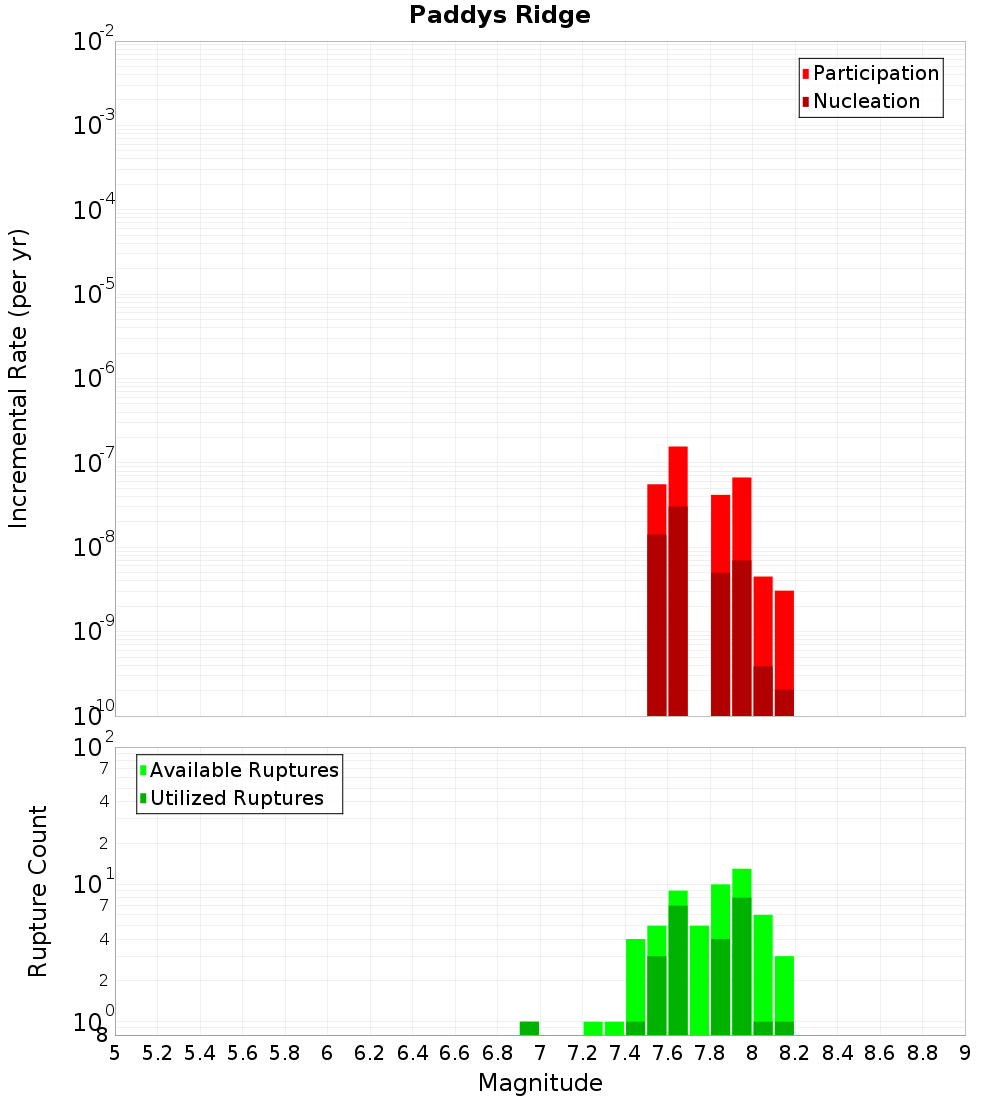 Paddys Ridge

Participation
Nucleation

Incremental Rate (per yr)

$10^{-2}$
$10^{-3}$
$10^{-4}$
$10^{-5}$
$10^{-6}$
$10^{-7}$
$10^{-8}$
$10^{-9}$
$10^{-10}$

Available Ruptures
Utilized Ruptures

Rupture Count

$10^{2}$
7
4
2
$10^{1}$
7
4
2
$10^{0}$
8

5 5.2 5.4 5.6 5.8 6 6.2 6.4 6.6 6.8 7 7.2 7.4 7.6 7.8 8 8.2 8.4 8.6 8.8 9

Magnitude